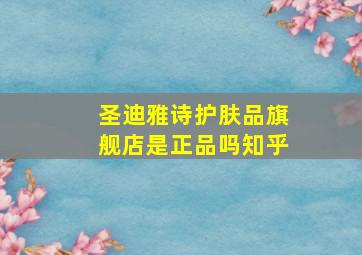 圣迪雅诗护肤品旗舰店是正品吗知乎